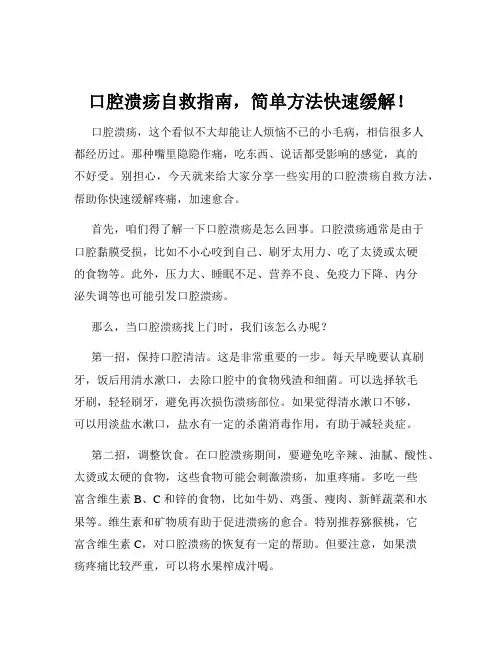 口腔溃疡自救指南，简单方法快速缓解！

口腔溃疡，这个看似不大却能让人烦恼不已的小毛病，相信很多人都经历过。那种嘴里隐隐作痛，吃东西、说话都受影响的感觉，真的不好受。别担心，今天就来给大家分享一些实用的口腔溃疡自救方法，帮助你快速缓解疼痛，加速愈合。

首先，咱们得了解一下口腔溃疡是怎么回事。口腔溃疡通常是由于口腔黏膜受损，比如不小心咬到自己、刷牙太用力、吃了太烫或太硬的食物等。此外，压力大、睡眠不足、营养不良、免疫力下降、内分泌失调等也可能引发口腔溃疡。

那么，当口腔溃疡找上门时，我们该怎么办呢？

第一招，保持口腔清洁。这是非常重要的一步。每天早晚要认真刷牙，饭后用清水漱口，去除口腔中的食物残渣和细菌。可以选择软毛牙刷，轻轻刷牙，避免再次损伤溃疡部位。如果觉得清水漱口不够，可以用淡盐水漱口，盐水有一定的杀菌消毒作用，有助于减轻炎症。

第二招，调整饮食。在口腔溃疡期间，要避免吃辛辣、油腻、酸性、太烫或太硬的食物，这些食物可能会刺激溃疡，加重疼痛。多吃一些富含维生素 B、C 和锌的食物，比如牛奶、鸡蛋、瘦肉、新鲜蔬菜和水果等。维生素和矿物质有助于促进溃疡的愈合。特别推荐猕猴桃，它富含维生素 C，对口腔溃疡的恢复有一定的帮助。但要注意，如果溃疡疼痛比较严重，可以将水果榨成汁喝。